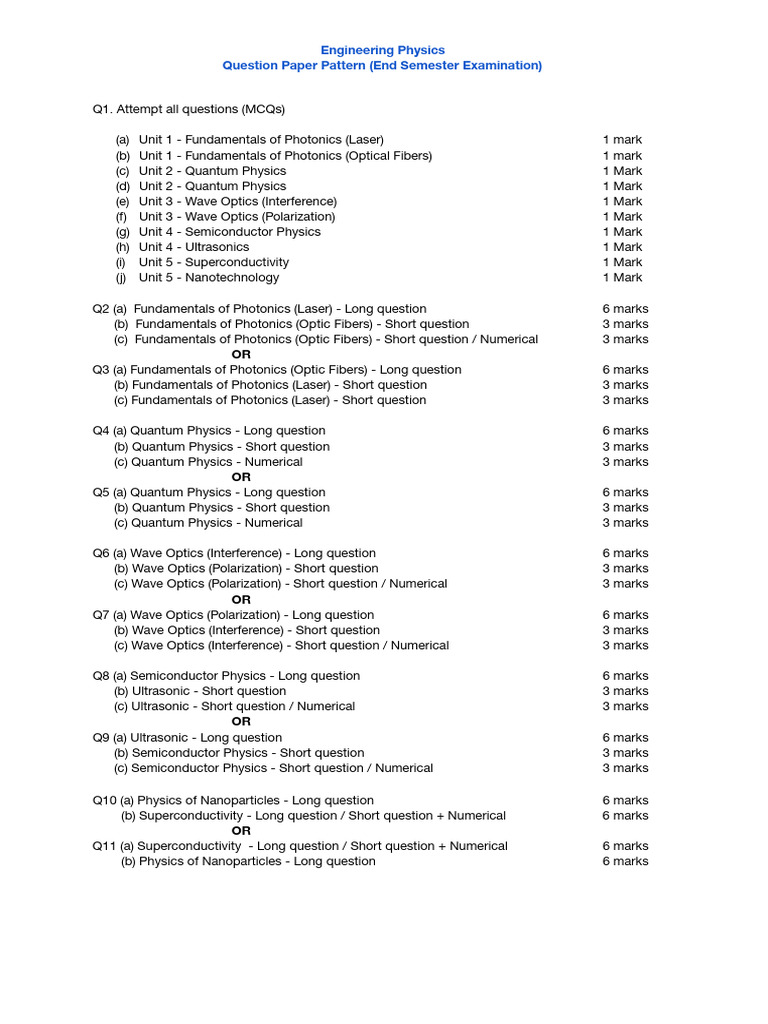 Engineering Physics
Question Paper Pattern (End Semester Examination)

Q1. Attempt all questions (MCQs)

(a) Unit 1 - Fundamentals of Photonics (Laser) 1 mark
(b) Unit 1 - Fundamentals of Photonics (Optical Fibers) 1 mark
(c) Unit 2 - Quantum Physics 1 Mark
(d) Unit 2 - Quantum Physics 1 Mark
(e) Unit 3 - Wave Optics (Interference) 1 Mark
(f) Unit 3 - Wave Optics (Polarization) 1 Mark
(g) Unit 4 - Semiconductor Physics 1 Mark
(h) Unit 4 - Ultrasonics 1 Mark
(i) Unit 5 - Superconductivity 1 Mark
(j) Unit 5 - Nanotechnology 1 Mark

Q2 (a) Fundamentals of Photonics (Laser) - Long question 6 marks
(b) Fundamentals of Photonics (Optic Fibers) - Short question 3 marks
(c) Fundamentals of Photonics (Optic Fibers) - Short question / Numerical 3 marks
OR
Q3 (a) Fundamentals of Photonics (Optic Fibers) - Long question 6 marks
(b) Fundamentals of Photonics (Laser) - Short question 3 marks
(c) Fundamentals of Photonics (Laser) - Short question 3 marks

Q4 (a) Quantum Physics - Long question 6 marks
(b) Quantum Physics - Short question 3 marks
(c) Quantum Physics - Numerical 3 marks
OR
Q5 (a) Quantum Physics - Long question 6 marks
(b) Quantum Physics - Short question 3 marks
(c) Quantum Physics - Numerical 3 marks

Q6 (a) Wave Optics (Interference) - Long question 6 marks
(b) Wave Optics (Polarization) - Short question 3 marks
(c) Wave Optics (Polarization) - Short question / Numerical 3 marks
OR
Q7 (a) Wave Optics (Polarization) - Long question 6 marks
(b) Wave Optics (Interference) - Short question 3 marks
(c) Wave Optics (Interference) - Short question / Numerical 3 marks

Q8 (a) Semiconductor Physics - Long question 6 marks
(b) Ultrasonic - Short question 3 marks
(c) Ultrasonic - Short question / Numerical 3 marks
OR
Q9 (a) Ultrasonic - Long question 6 marks
(b) Semiconductor Physics - Short question 3 marks
(c) Semiconductor Physics - Short question / Numerical 3 marks

Q10 (a) Physics of Nanoparticles - Long question 6 marks
(b) Superconductivity - Long question / Short question + Numerical 6 marks
OR
Q11 (a) Superconductivity - Long question / Short question + Numerical 6 marks
(b) Physics of Nanoparticles - Long question 6 marks